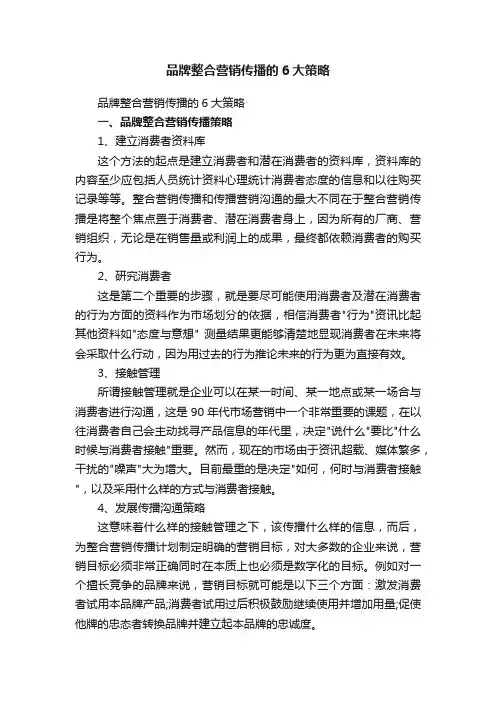 品牌整合营销传播的 6 大策略

品牌整合营销传播的 6 大策略

一、品牌整合营销传播策略

1、建立消费者资料库

这个方法的起点是建立消费者和潜在消费者的资料库，资料库的内容至少应包括人员统计资料心理统计消费者态度的信息和以往购买记录等等。整合营销传播和传播营销沟通的最大不同在于整合营销传播是将整个焦点置于消费者、潜在消费者身上，因为所有的厂商、营销组织，无论是在销售量或利润上的成果，最终都依赖消费者的购买行为。

2、研究消费者

这是第二个重要的步骤，就是要尽可能使用消费者及潜在消费者的行为方面的资料作为市场划分的依据，相信消费者"行为"资讯比起其他资料如"态度与意想" 测量结果更能够清楚地显现消费者在未来将会采取什么行动，因为用过去的行为推论未来的行为更为直接有效。

3、接触管理

所谓接触管理就是企业可以在某一时间、某一地点或某一场合与消费者进行沟通，这是 90 年代市场营销中一个非常重要的课题，在以往消费者自己会主动找寻产品信息的年代里，决定"说什么"要比"什么时候与消费者接触"重要。然而，现在的市场由于资讯超载、媒体繁多，干扰的"噪声"大为增大。目前最重的是决定"如何，何时与消费者接触"，以及采用什么样的方式与消费者接触。

4、发展传播沟通策略

这意味着什么样的接触管理之下，该传播什么样的信息，而后，为整合营销传播计划制定明确的营销目标，对大多数的企业来说，营销目标必须非常正确同时在本质上也必须是数字化的目标。例如对一个擅长竞争的品牌来说，营销目标就可能是以下三个方面：激发消费者试用本品牌产品;消费者试用过后积极鼓励继续使用并增加用量;促使他牌的忠态者转换品牌并建立起本品牌的忠诚度。